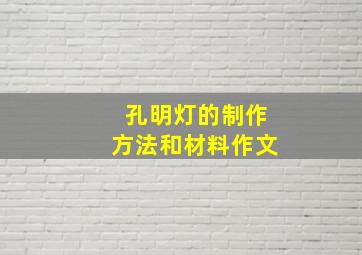 孔明灯的制作
方法和材料作文